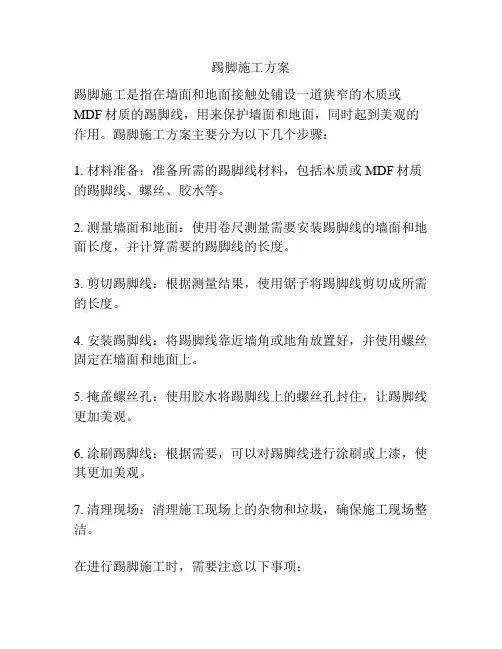 踢脚施工方案

踢脚施工是指在墙面和地面接触处铺设一道狭窄的木质或MDF材质的踢脚线，用来保护墙面和地面，同时起到美观的作用。踢脚施工方案主要分为以下几个步骤：

1. 材料准备：准备所需的踢脚线材料，包括木质或MDF材质的踢脚线、螺丝、胶水等。

2. 测量墙面和地面：使用卷尺测量需要安装踢脚线的墙面和地面长度，并计算需要的踢脚线的长度。

3. 剪切踢脚线：根据测量结果，使用锯子将踢脚线剪切成所需的长度。

4. 安装踢脚线：将踢脚线靠近墙角或地角放置好，并使用螺丝固定在墙面和地面上。

5. 掩盖螺丝孔：使用胶水将踢脚线上的螺丝孔封住，让踢脚线更加美观。

6. 涂刷踢脚线：根据需要，可以对踢脚线进行涂刷或上漆，使其更加美观。

7. 清理现场：清理施工现场上的杂物和垃圾，确保施工现场整洁。

在进行踢脚施工时，需要注意以下事项：